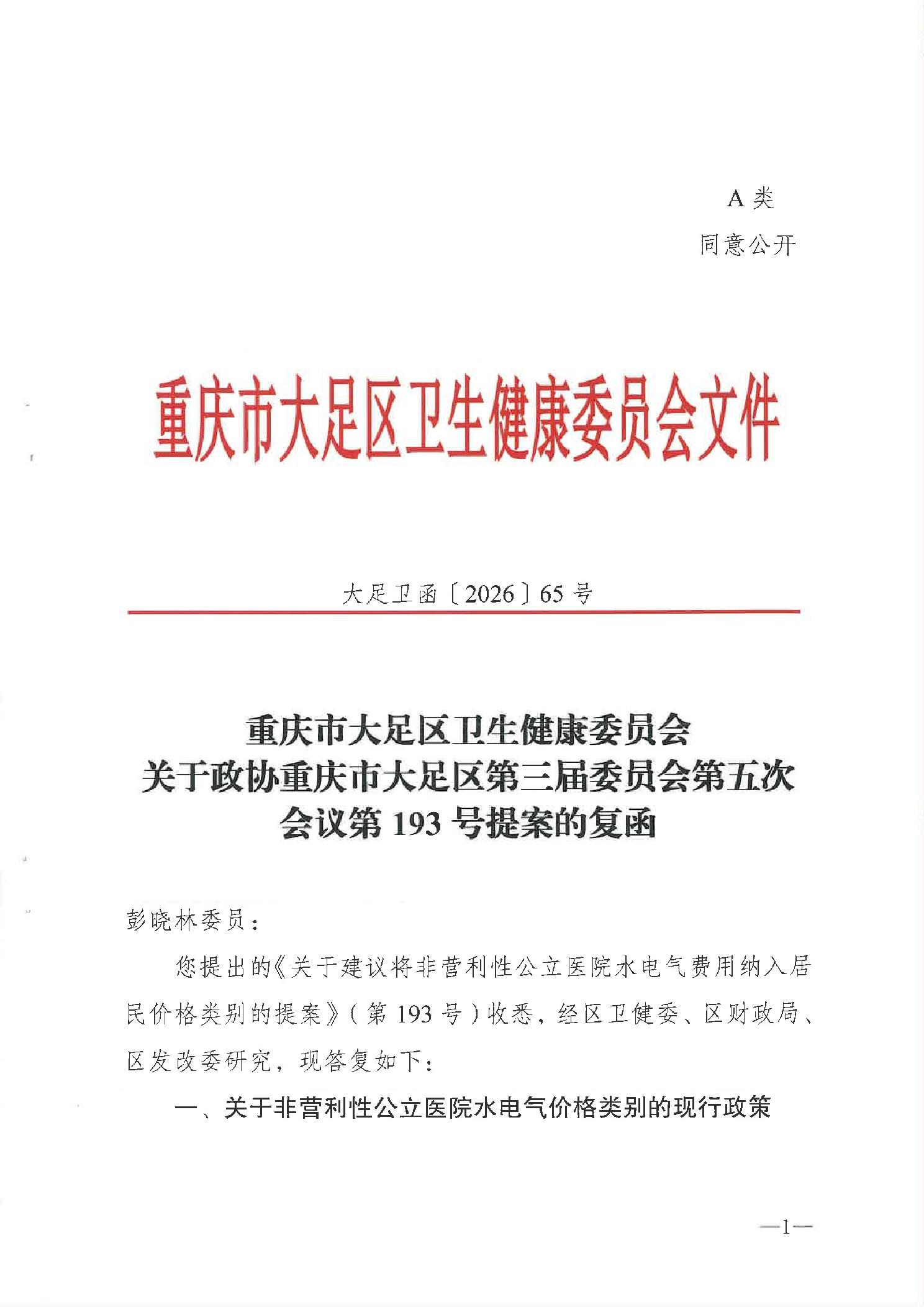 A 类
同意公开

重庆市大足区卫生健康委员会文件

大足卫函〔2026〕65 号

重庆市大足区卫生健康委员会
关于政协重庆市大足区第三届委员会第五次
会议第 193 号提案的复函

彭晓林委员：

您提出的《关于建议将非营利性公立医院水电气费用纳入居民价格类别的提案》（第 193 号）收悉，经区卫健委、区财政局、区发改委研究，现答复如下：

一、关于非营利性公立医院水电气价格类别的现行政策

—1—